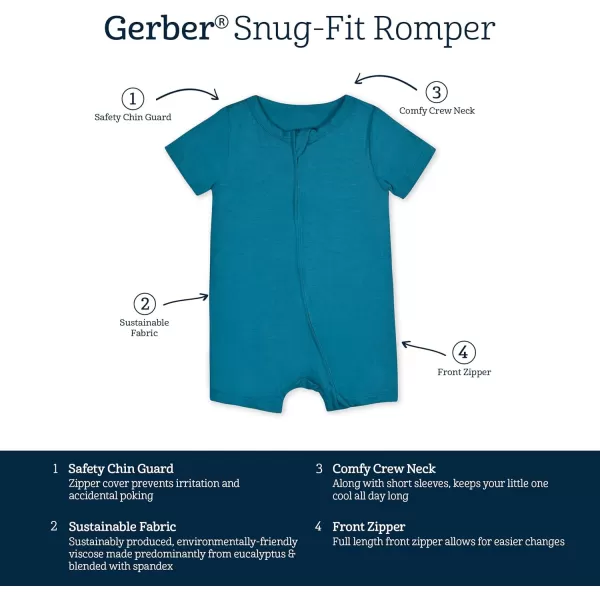 Gerber® Snug-Fit Romper

1
Safety Chin Guard

3
Comfy Crew Neck

2
Sustainable Fabric

4
Front Zipper

1 Safety Chin Guard
Zipper cover prevents irritation and accidental poking

2 Sustainable Fabric
Sustainably produced, environmentally-friendly viscose made predominantly from eucalyptus & blended with spandex

3 Comfy Crew Neck
Along with short sleeves, keeps your little one cool all day long

4 Front Zipper
Full length front zipper allows for easier changes